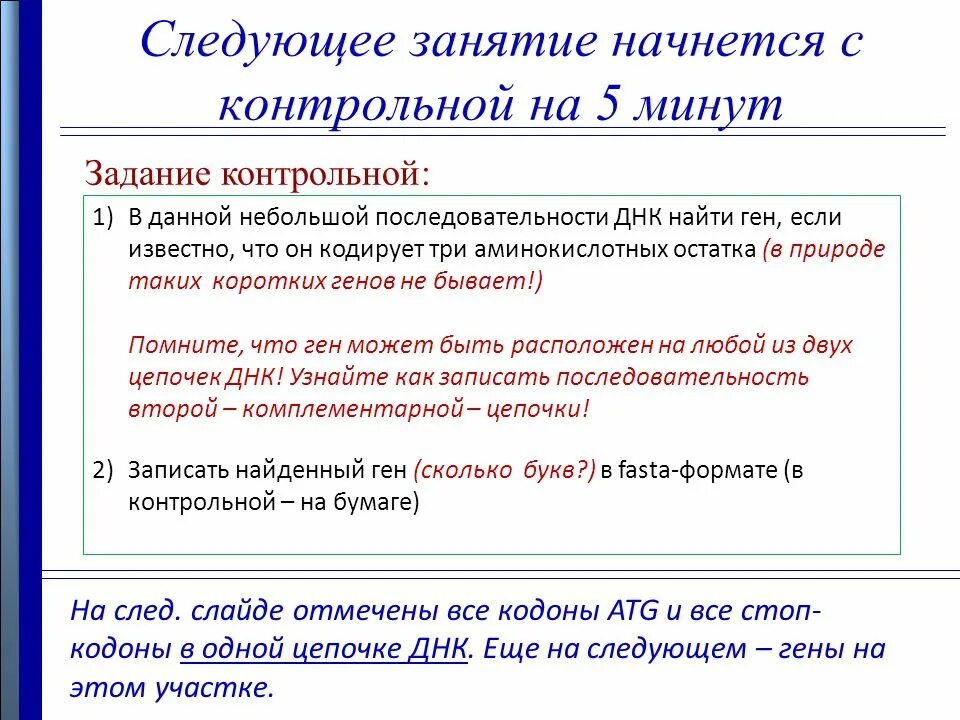 Следующее занятие начнется с контрольной на 5 минут

Задание контрольной:

1) В данной небольшой последовательности ДНК найти ген, если известно, что он кодирует три аминокислотных остатка (в природе таких коротких генов не бывает!)

Помните, что ген может быть расположен на любой из двух цепочек ДНК! Узнайте как записать последовательность второй – комплементарной – цепочки!

2) Записать найденный ген (сколько букв?) в fasta-формате (в контрольной – на бумаге)

На след. слайде отмечены все кодоны ATG и все стоп-кодоны в одной цепочке ДНК. Еще на следующем – гены на этом участке.